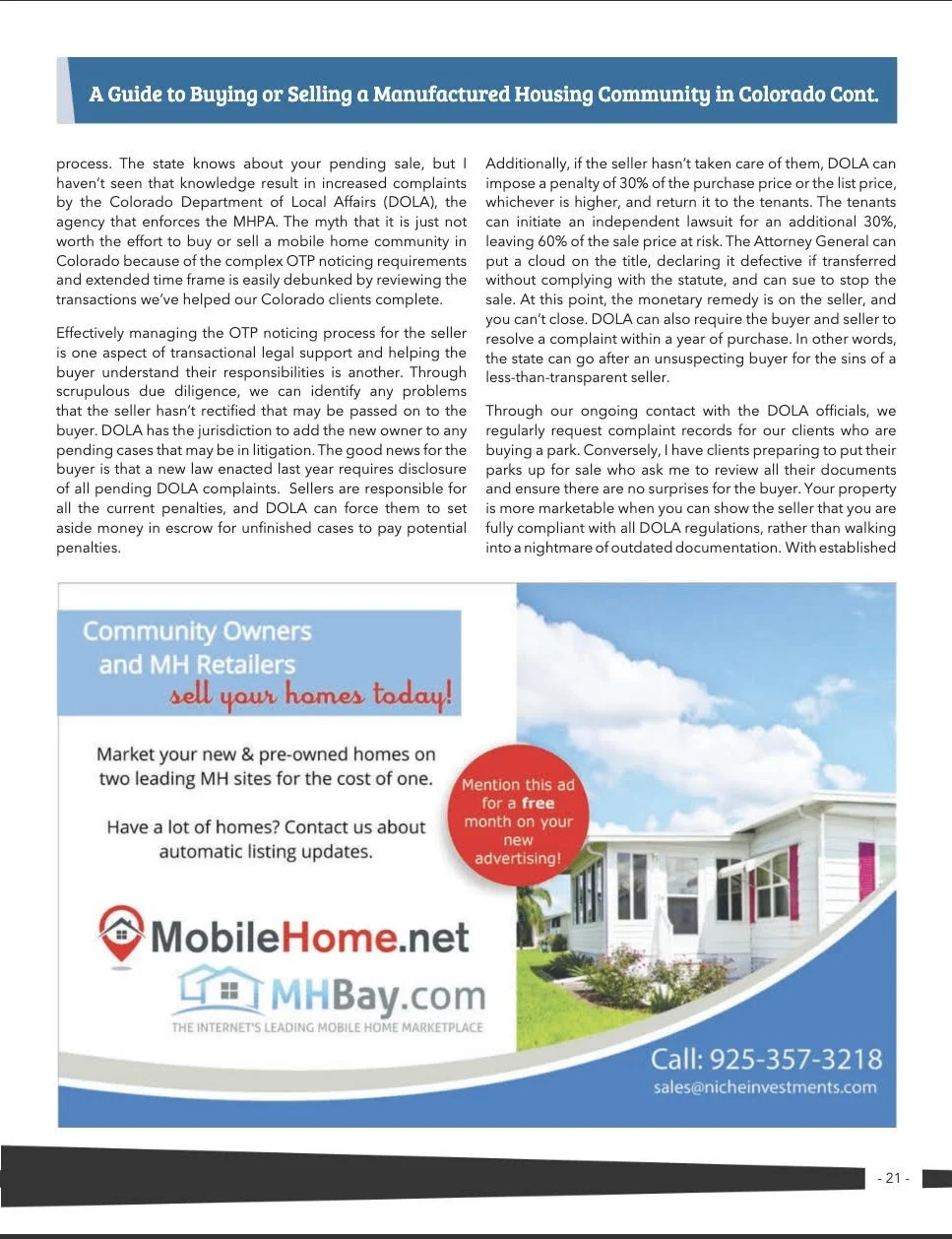 A Guide to Buying or Selling a Manufactured Housing Community in Colorado Cont.

process. The state knows about your pending sale, but I haven't seen that knowledge result in increased complaints by the Colorado Department of Local Affairs (DOLA), the agency that enforces the MHPA. The myth that it is just not worth the effort to buy or sell a mobile home community in Colorado because of the complex OTP noticing requirements and extended time frame is easily debunked by reviewing the transactions we've helped our Colorado clients complete.

Effectively managing the OTP noticing process for the seller is one aspect of transactional legal support and helping the buyer understand their responsibilities is another. Through scrupulous due diligence, we can identify any problems that the seller hasn't rectified that may be passed on to the buyer. DOLA has the jurisdiction to add the new owner to any pending cases that may be in litigation. The good news for the buyer is that a new law enacted last year requires disclosure of all pending DOLA complaints. Sellers are responsible for all the current penalties, and DOLA can force them to set aside money in escrow for unfinished cases to pay potential penalties.

Additionally, if the seller hasn't taken care of them, DOLA can impose a penalty of 30% of the purchase price or the list price, whichever is higher, and return it to the tenants. The tenants can initiate an independent lawsuit for an additional 30%, leaving 60% of the sale price at risk. The Attorney General can put a cloud on the title, declaring it defective if transferred without complying with the statute, and can sue to stop the sale. At this point, the monetary remedy is on the seller, and you can't close. DOLA can also require the buyer and seller to resolve a complaint within a year of purchase. In other words, the state can go after an unsuspecting buyer for the sins of a less-than-transparent seller.

Through our ongoing contact with the DOLA officials, we regularly request complaint records for our clients who are buying a park. Conversely, I have clients preparing to put their parks up for sale who ask me to review all their documents and ensure there are no surprises for the buyer. Your property is more marketable when you can show the seller that you are fully compliant with all DOLA regulations, rather than walking into a nightmare of outdated documentation. With established

Community Owners and MH Retailers sell your homes today!

Market your new & pre-owned homes on two leading MH sites for the cost of one.

Have a lot of homes? Contact us about automatic listing updates.

Mention this ad for a free month on your new advertising!

MobileHome.net

MHBay.com

THE INTERNET'S LEADING MOBILE HOME MARKETPLACE

Call: 925-357-3218
sales@nicheinvestments.com

- 21 -